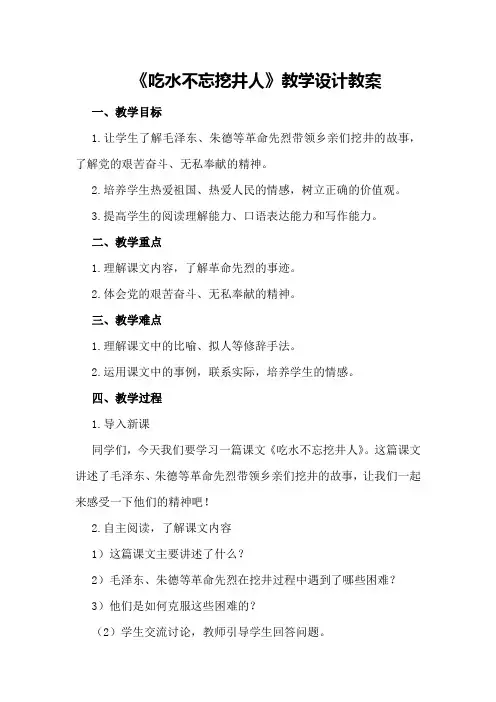 《吃水不忘挖井人》教学设计教案

一、教学目标

1.让学生了解毛泽东、朱德等革命先烈带领乡亲们挖井的故事，了解党的艰苦奋斗、无私奉献的精神。

2.培养学生热爱祖国、热爱人民的情感，树立正确的价值观。

3.提高学生的阅读理解能力、口语表达能力和写作能力。

二、教学重点

1.理解课文内容，了解革命先烈的事迹。

2.体会党的艰苦奋斗、无私奉献的精神。

三、教学难点

1.理解课文中的比喻、拟人等修辞手法。

2.运用课文中的事例，联系实际，培养学生的情感。

四、教学过程

1.导入新课

同学们，今天我们要学习一篇课文《吃水不忘挖井人》。这篇课文讲述了毛泽东、朱德等革命先烈带领乡亲们挖井的故事，让我们一起来感受一下他们的精神吧！

2.自主阅读，了解课文内容

1）这篇课文主要讲述了什么？

2）毛泽东、朱德等革命先烈在挖井过程中遇到了哪些困难？

3）他们是如何克服这些困难的？

（2）学生交流讨论，教师引导学生回答问题。